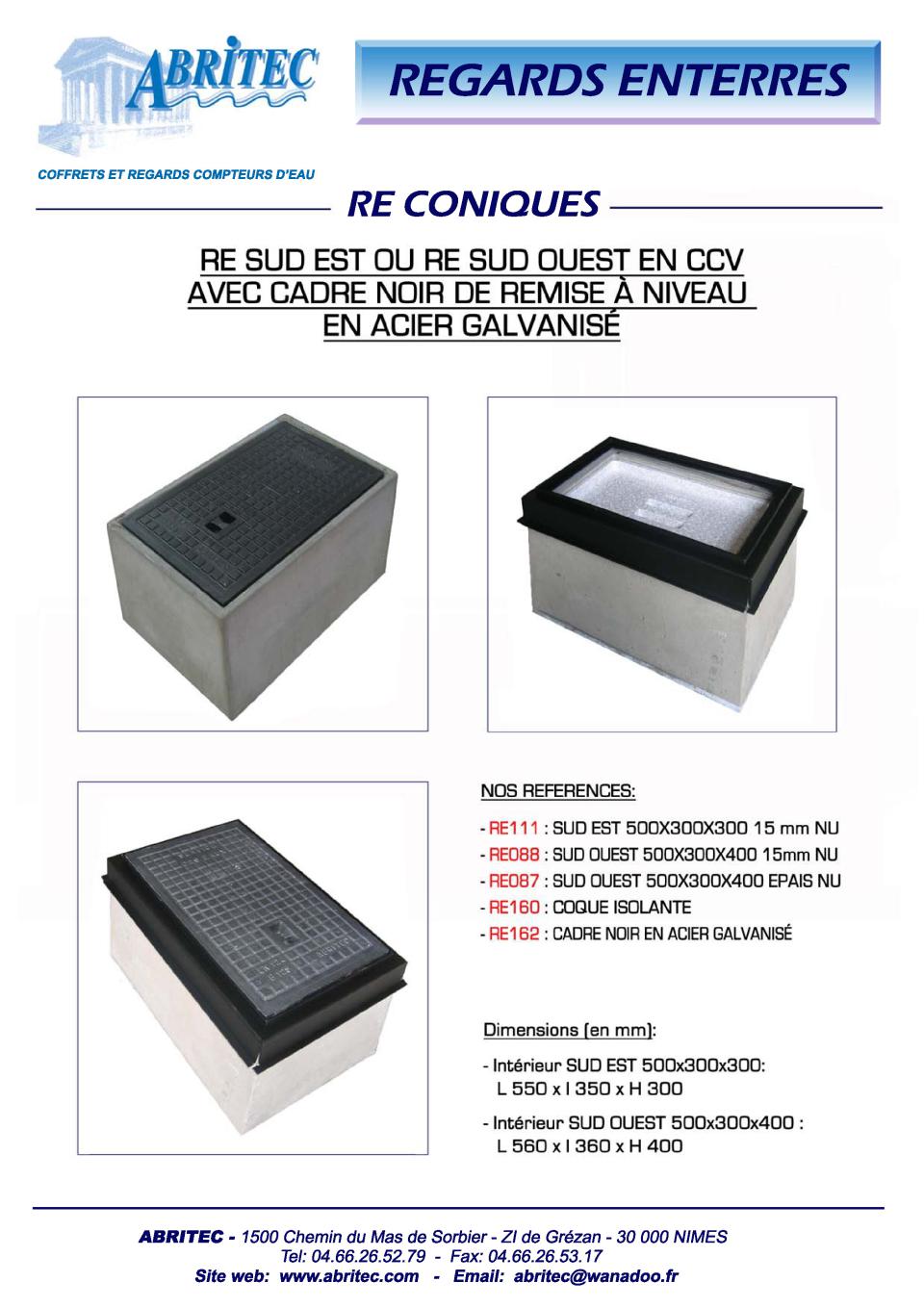 ABRITEC

COFFRETS ET REGARDS COMPTEURS D'EAU

REGARDS ENTERRES

RE CONIQUES

RE SUD EST OU RE SUD OUEST EN CCV AVEC CADRE NOIR DE REMISE À NIVEAU EN ACIER GALVANISÉ

NOS REFERENCES:

- RE111 : SUD EST 500X300X300 15 mm NU
- RE088 : SUD OUEST 500X300X400 15mm NU
- RE087 : SUD OUEST 500X300X400 EPAIS NU
- RE160 : COQUE ISOLANTE
- RE162 : CADRE NOIR EN ACIER GALVANISÉ

Dimensions (en mm):

- Intérieur SUD EST 500x300x300: L 550 x l 350 x H 300
- Intérieur SUD OUEST 500x300x400 : L 560 x l 360 x H 400

ABRITEC - 1500 Chemin du Mas de Sorbier - ZI de Grézan - 30 000 NIMES
Tel: 04.66.26.52.79 - Fax: 04.66.26.53.17
Site web: www.abritec.com - Email: abritec@wanadoo.fr